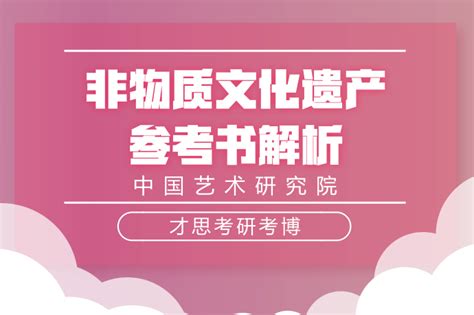 非物质文化遗产
参考书解析
中国艺术研究院

才思考研考博